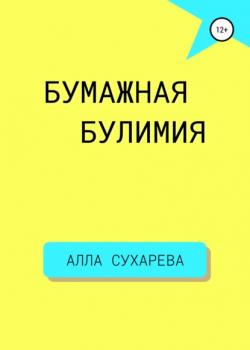 12+

БУМАЖНАЯ
БУЛИМИЯ

АЛЛА СУХАРЕВА